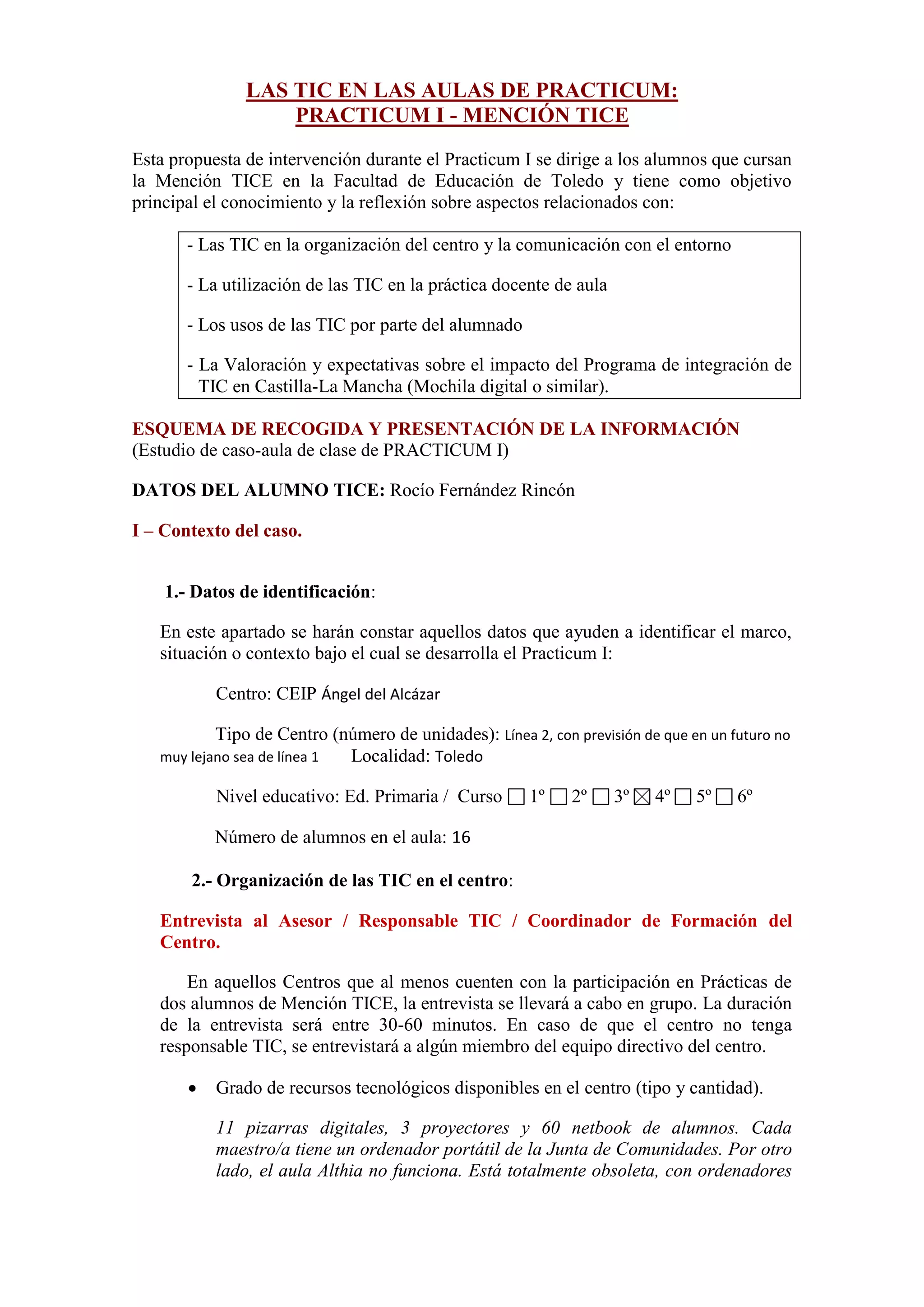 LAS TIC EN LAS AULAS DE PRACTICUM:
PRACTICUM I - MENCIÓN TICE

Esta propuesta de intervención durante el Practicum I se dirige a los alumnos que cursan la Mención TICE en la Facultad de Educación de Toledo y tiene como objetivo principal el conocimiento y la reflexión sobre aspectos relacionados con:

- Las TIC en la organización del centro y la comunicación con el entorno

- La utilización de las TIC en la práctica docente de aula

- Los usos de las TIC por parte del alumnado

- La Valoración y expectativas sobre el impacto del Programa de integración de TIC en Castilla-La Mancha (Mochila digital o similar).

ESQUEMA DE RECOGIDA Y PRESENTACIÓN DE LA INFORMACIÓN
(Estudio de caso-aula de clase de PRACTICUM I)

DATOS DEL ALUMNO TICE: Rocío Fernández Rincón

I – Contexto del caso.

1.- Datos de identificación:

En este apartado se harán constar aquellos datos que ayuden a identificar el marco, situación o contexto bajo el cual se desarrolla el Practicum I:

Centro: CEIP Ángel del Alcázar

Tipo de Centro (número de unidades): Línea 2, con previsión de que en un futuro no muy lejano sea de línea 1 Localidad: Toledo

Nivel educativo: Ed. Primaria / Curso ☐ 1º ☐ 2º ☐ 3º ☒ 4º ☐ 5º ☐ 6º

Número de alumnos en el aula: 16

2.- Organización de las TIC en el centro:

Entrevista al Asesor / Responsable TIC / Coordinador de Formación del Centro.

En aquellos Centros que al menos cuenten con la participación en Prácticas de dos alumnos de Mención TICE, la entrevista se llevará a cabo en grupo. La duración de la entrevista será entre 30-60 minutos. En caso de que el centro no tenga responsable TIC, se entrevistará a algún miembro del equipo directivo del centro.

• Grado de recursos tecnológicos disponibles en el centro (tipo y cantidad).

11 pizarras digitales, 3 proyectores y 60 netbook de alumnos. Cada maestro/a tiene un ordenador portátil de la Junta de Comunidades. Por otro lado, el aula Althia no funciona. Está totalmente obsoleta, con ordenadores